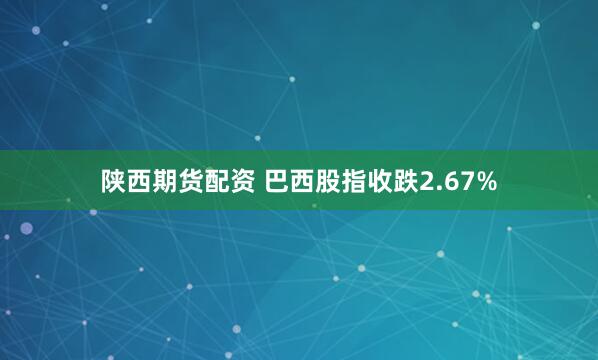 陕西期货配资 巴西股指收跌2.67%